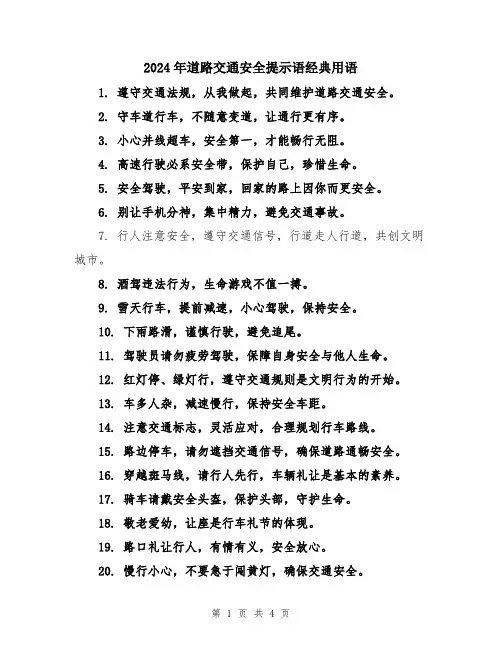 2024年道路交通安全提示语经典用语

1. 遵守交通法规，从我做起，共同维护道路交通安全。

2. 守车道行车，不随意变道，让通行更有序。

3. 小心并线超车，安全第一，才能畅行无阻。

4. 高速行驶必系安全带，保护自己，珍惜生命。

5. 安全驾驶，平安到家，回家的路上因你而更安全。

6. 别让手机分神，集中精力，避免交通事故。

7. 行人注意安全，遵守交通信号，行道走人行道，共创文明城市。

8. 酒驾违法行为，生命游戏不值一搏。

9. 雪天行车，提前减速，小心驾驶，保持安全。

10. 下雨路滑，谨慎行驶，避免追尾。

11. 驾驶员请勿疲劳驾驶，保障自身安全与他人生命。

12. 红灯停、绿灯行，遵守交通规则是文明行为的开始。

13. 车多人杂，减速慢行，保持安全车距。

14. 注意交通标志，灵活应对，合理规划行车路线。

15. 路边停车，请勿遮挡交通信号，确保道路通畅安全。

16. 穿越斑马线，请行人先行，车辆礼让是基本的素养。

17. 骑车请戴安全头盔，保护头部，守护生命。

18. 敬老爱幼，让座是行车礼节的体现。

19. 路口礼让行人，有情有义，安全放心。

20. 慢行小心，不要急于闯黄灯，确保交通安全。

第 1 页 共 4 页